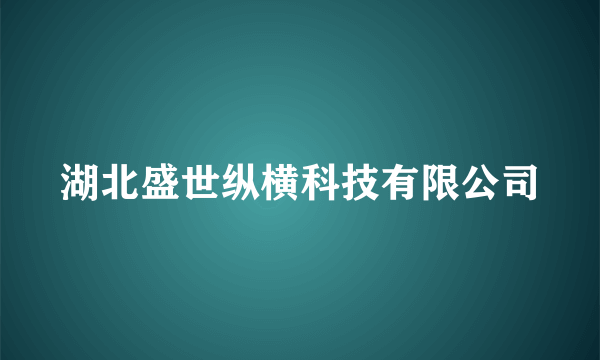 湖北盛世纵横科技有限公司